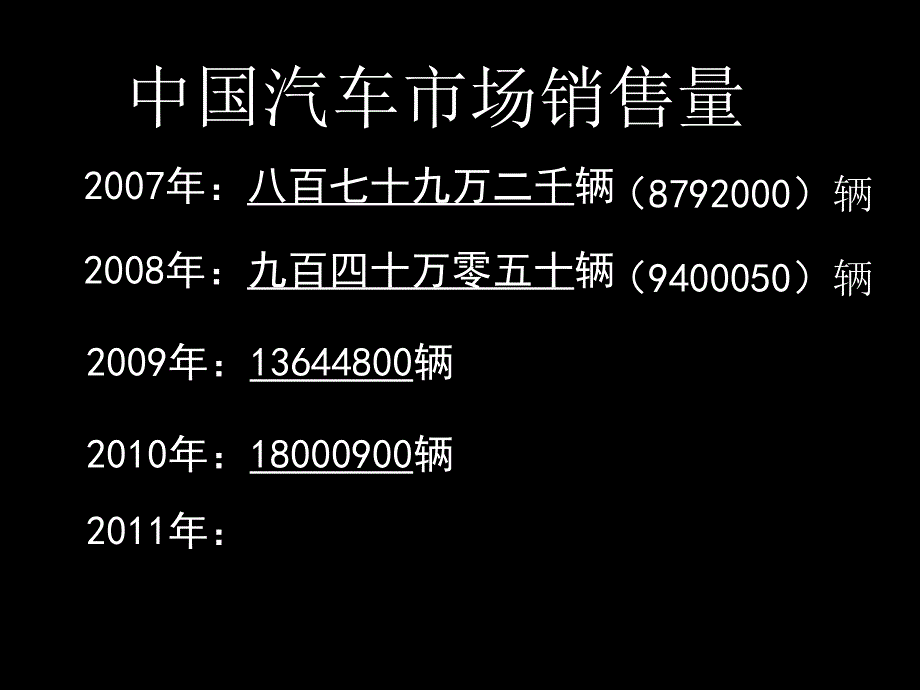 中国汽车市场销售量

2007年：八百七十九万二千辆（8792000）辆

2008年：九百四十万零五十辆（9400050）辆

2009年：13644800辆

2010年：18000900辆

2011年：